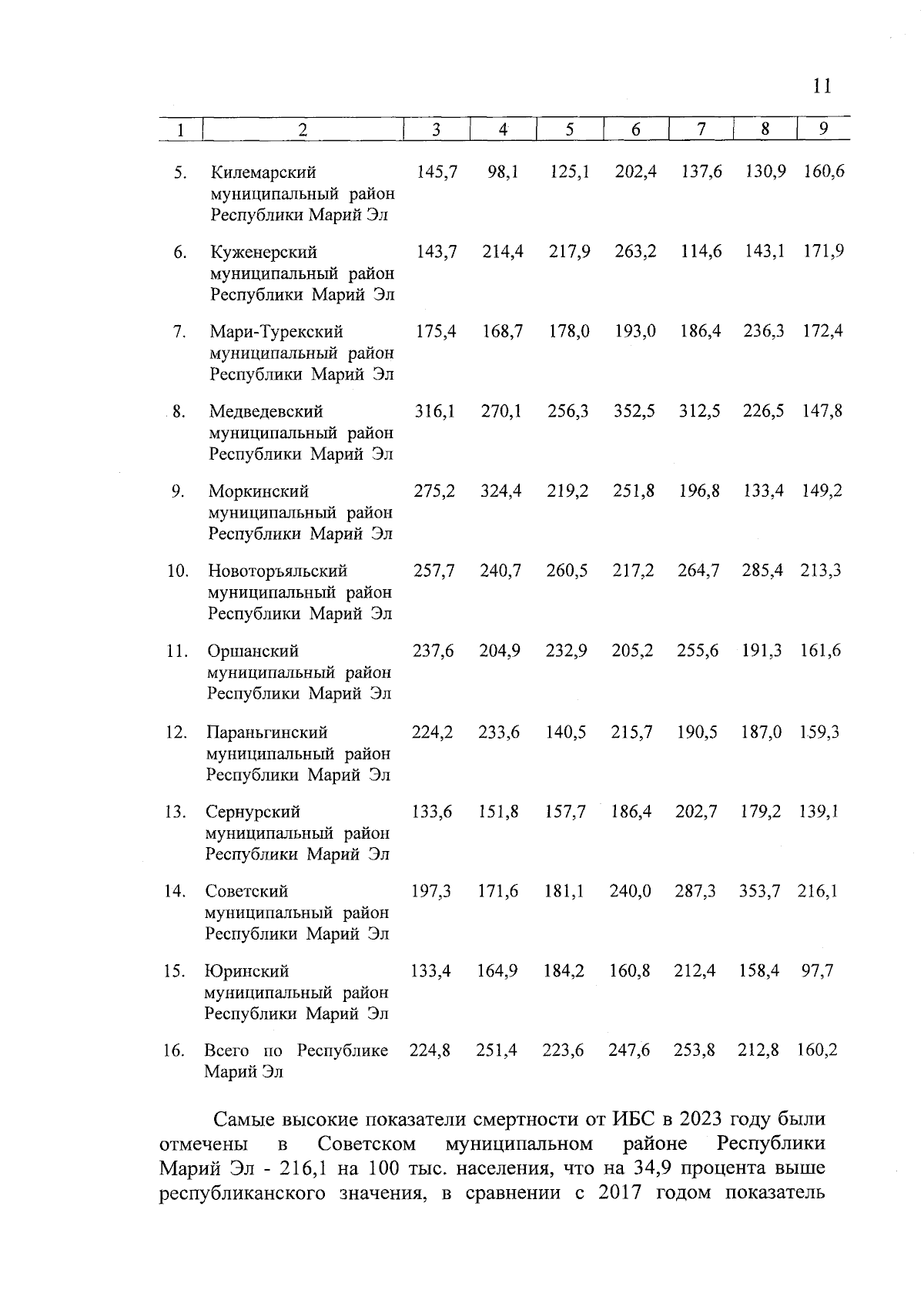 11

| 1 | 2 | 3 | 4 | 5 | 6 | 7 | 8 | 9 |
|---|---|---|---|---|---|---|---|---|
| 5. | Килемарский муниципальный район Республики Марий Эл | 145,7 | 98,1 | 125,1 | 202,4 | 137,6 | 130,9 | 160,6 |
| 6. | Куженерский муниципальный район Республики Марий Эл | 143,7 | 214,4 | 217,9 | 263,2 | 114,6 | 143,1 | 171,9 |
| 7. | Мари-Турекский муниципальный район Республики Марий Эл | 175,4 | 168,7 | 178,0 | 193,0 | 186,4 | 236,3 | 172,4 |
| 8. | Медведевский муниципальный район Республики Марий Эл | 316,1 | 270,1 | 256,3 | 352,5 | 312,5 | 226,5 | 147,8 |
| 9. | Моркинский муниципальный район Республики Марий Эл | 275,2 | 324,4 | 219,2 | 251,8 | 196,8 | 133,4 | 149,2 |
| 10. | Новоторъяльский муниципальный район Республики Марий Эл | 257,7 | 240,7 | 260,5 | 217,2 | 264,7 | 285,4 | 213,3 |
| 11. | Оршанский муниципальный район Республики Марий Эл | 237,6 | 204,9 | 232,9 | 205,2 | 255,6 | 191,3 | 161,6 |
| 12. | Параньгинский муниципальный район Республики Марий Эл | 224,2 | 233,6 | 140,5 | 215,7 | 190,5 | 187,0 | 159,3 |
| 13. | Сернурский муниципальный район Республики Марий Эл | 133,6 | 151,8 | 157,7 | 186,4 | 202,7 | 179,2 | 139,1 |
| 14. | Советский муниципальный район Республики Марий Эл | 197,3 | 171,6 | 181,1 | 240,0 | 287,3 | 353,7 | 216,1 |
| 15. | Юринский муниципальный район Республики Марий Эл | 133,4 | 164,9 | 184,2 | 160,8 | 212,4 | 158,4 | 97,7 |
| 16. | Всего по Республике Марий Эл | 224,8 | 251,4 | 223,6 | 247,6 | 253,8 | 212,8 | 160,2 |

Самые высокие показатели смертности от ИБС в 2023 году были отмечены в Советском муниципальном районе Республики Марий Эл - 216,1 на 100 тыс. населения, что на 34,9 процента выше республиканского значения, в сравнении с 2017 годом показатель